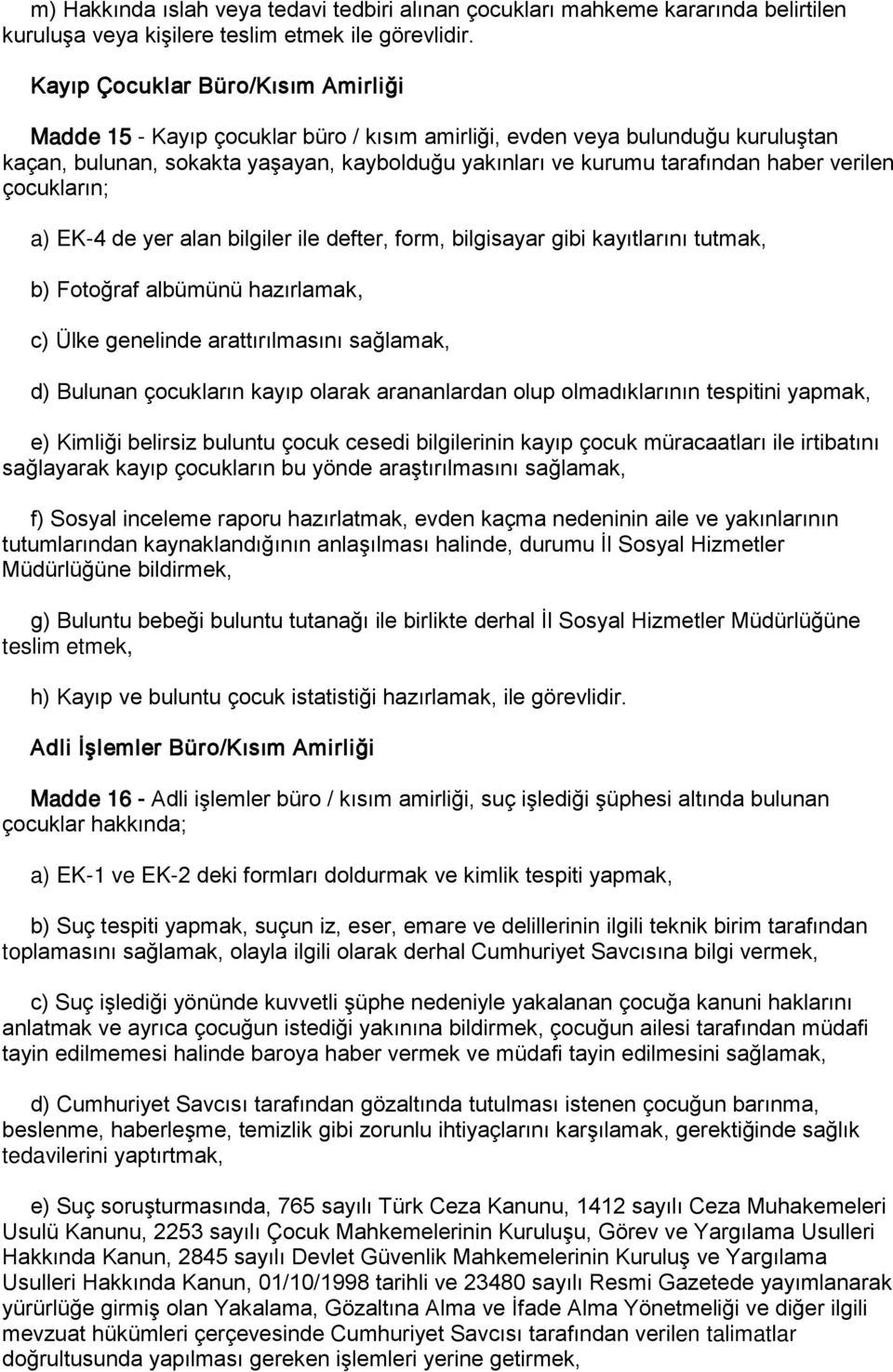 m) Hakkında ıslah veya tedavi tedbiri alınan çocukları mahkeme kararında belirtilen kuruluşa veya kişilere teslim etmek ile görevlidir.

Kayıp Çocuklar Büro/Kısım Amirliği

Madde 15 - Kayıp çocuklar büro / kısım amirliği, evden veya bulunduğu kuruluştan kaçan, bulunan, sokakta yaşayan, kaybolduğu yakınları ve kurumu tarafından haber verilen çocukların;

a) EK-4 de yer alan bilgiler ile defter, form, bilgisayar gibi kayıtlarını tutmak,

b) Fotoğraf albümünü hazırlamak,

c) Ülke genelinde arattırılmasını sağlamak,

d) Bulunan çocukların kayıp olarak arananlardan olup olmadıklarının tespitini yapmak,

e) Kimliği belirsiz buluntu çocuk cesedi bilgilerinin kayıp çocuk müracaatları ile irtibatını sağlayarak kayıp çocukların bu yönde araştırılmasını sağlamak,

f) Sosyal inceleme raporu hazırlatmak, evden kaçma nedeninin aile ve yakınlarının tutumlarından kaynaklandığının anlaşılması halinde, durumu İl Sosyal Hizmetler Müdürlüğüne bildirmek,

g) Buluntu bebeği buluntu tutanağı ile birlikte derhal İl Sosyal Hizmetler Müdürlüğüne teslim etmek,

h) Kayıp ve buluntu çocuk istatistiği hazırlamak, ile görevlidir.

Adli İşlemler Büro/Kısım Amirliği

Madde 16 - Adli işlemler büro / kısım amirliği, suç işlediği şüphesi altında bulunan çocuklar hakkında;

a) EK-1 ve EK-2 deki formları doldurmak ve kimlik tespiti yapmak,

b) Suç tespiti yapmak, suçun iz, eser, emare ve delillerinin ilgili teknik birim tarafından toplamasını sağlamak, olayla ilgili olarak derhal Cumhuriyet Savcısına bilgi vermek,

c) Suç işlediği yönünde kuvvetli şüphe nedeniyle yakalanan çocuğa kanuni haklarını anlatmak ve ayrıca çocuğun istediği yakınına bildirmek, çocuğun ailesi tarafından müdafi tayin edilmemesi halinde baroya haber vermek ve müdafi tayin edilmesini sağlamak,

d) Cumhuriyet Savcısı tarafından gözaltında tutulması istenen çocuğun barınma, beslenme, haberleşme, temizlik gibi zorunlu ihtiyaçlarını karşılamak, gerektiğinde sağlık tedavilerini yaptırtmak,

e) Suç soruşturmasında, 765 sayılı Türk Ceza Kanunu, 1412 sayılı Ceza Muhakemeleri Usulü Kanunu, 2253 sayılı Çocuk Mahkemelerinin Kuruluşu, Görev ve Yargılama Usulleri Hakkında Kanun, 2845 sayılı Devlet Güvenlik Mahkemelerinin Kuruluş ve Yargılama Usulleri Hakkında Kanun, 01/10/1998 tarihli ve 23480 sayılı Resmi Gazetede yayımlanarak yürürlüğe girmiş olan Yakalama, Gözaltına Alma ve İfade Alma Yönetmeliği ve diğer ilgili mevzuat hükümleri çerçevesinde Cumhuriyet Savcısı tarafından verilen talimatlar doğrultusunda yapılması gereken işlemleri yerine getirmek,